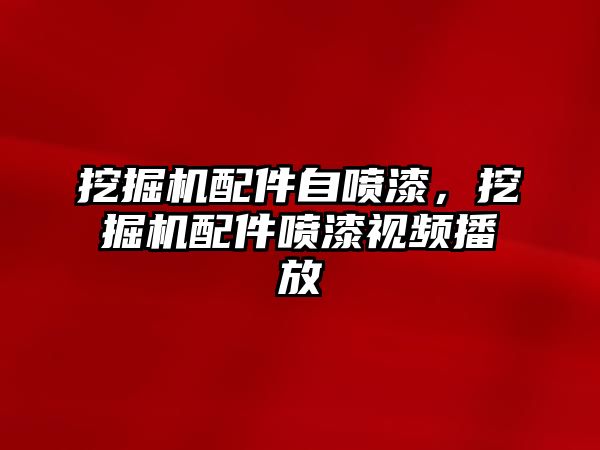 挖掘机配件自喷漆，挖掘机配件喷漆视频播放